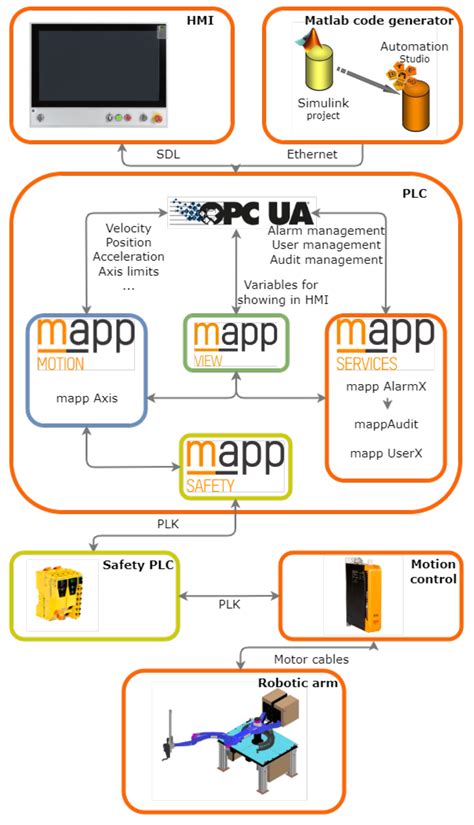 HMI

Matlab code generator

Automation Studio

Simulink project

SDL

Ethernet

PLC

OPC UA

Velocity
Position
Acceleration
Axis limits
...

Alarm management
User management
Audit management

Variables for showing in HMI

mapp MOTION

mapp Axis

mapp VIEW

mapp SERVICES

mapp AlarmX

mappAudit

mapp UserX

mapp SAFETY

PLK

Safety PLC

PLK

Motion control

Motor cables

Robotic arm